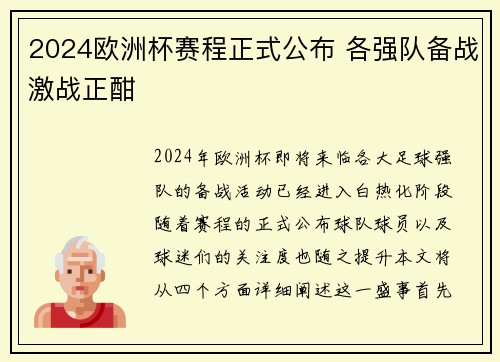 2024欧洲杯赛程正式公布 各强队备战激战正酣

2024年欧洲杯即将来临各大足球强队的备战活动已经进入白热化阶段随着赛程的正式公布球队球员以及球迷们的关注度也随之提升本文将从四个方面详细阐述这一盛事首先